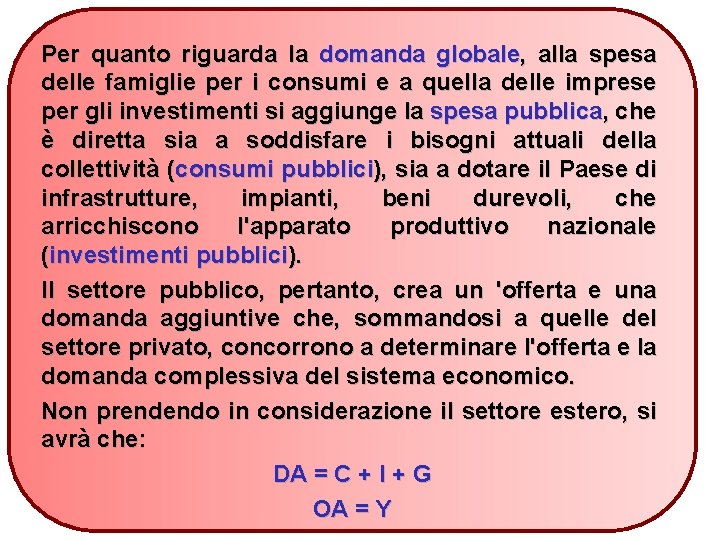 Per quanto riguarda la domanda globale, alla spesa delle famiglie per i consumi e a quella delle imprese per gli investimenti si aggiunge la spesa pubblica, che è diretta sia a soddisfare i bisogni attuali della collettività (consumi pubblici), sia a dotare il Paese di infrastrutture, impianti, beni durevoli, che arricchiscono l'apparato produttivo nazionale (investimenti pubblici).

Il settore pubblico, pertanto, crea un 'offerta e una domanda aggiuntive che, sommandosi a quelle del settore privato, concorrono a determinare l'offerta e la domanda complessiva del sistema economico.

Non prendendo in considerazione il settore estero, si avrà che:

$DA = C + I + G$

$OA = Y$